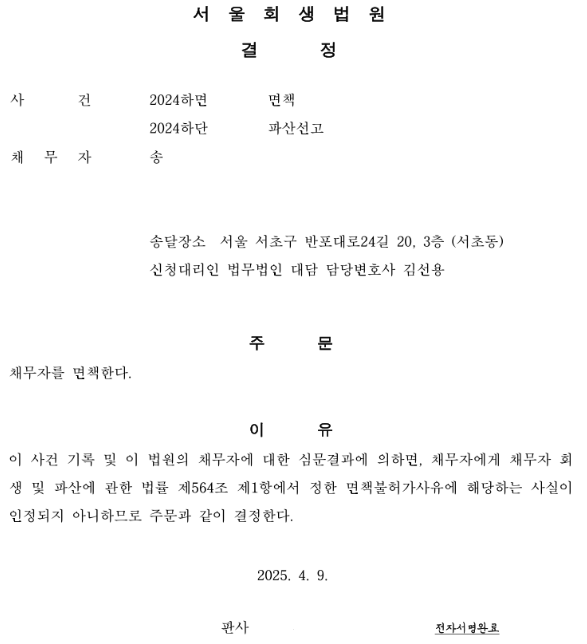 서 울 회 생 법 원

결 정

사 건 2024하면 면책
2024하단 파산선고

채 무 자 송

송달장소 서울 서초구 반포대로24길 20, 3층 (서초동)
신청대리인 법무법인 대담 담당변호사 김선용

주 문

채무자를 면책한다.

이 유

이 사건 기록 및 이 법원의 채무자에 대한 심문결과에 의하면, 채무자에게 채무자 회생 및 파산에 관한 법률 제564조 제1항에서 정한 면책불허가사유에 해당하는 사실이 인정되지 아니하므로 주문과 같이 결정한다.

2025. 4. 9.

판사 전자서명완료